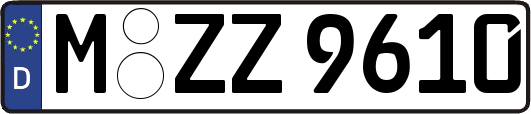 D M ZZ 9610